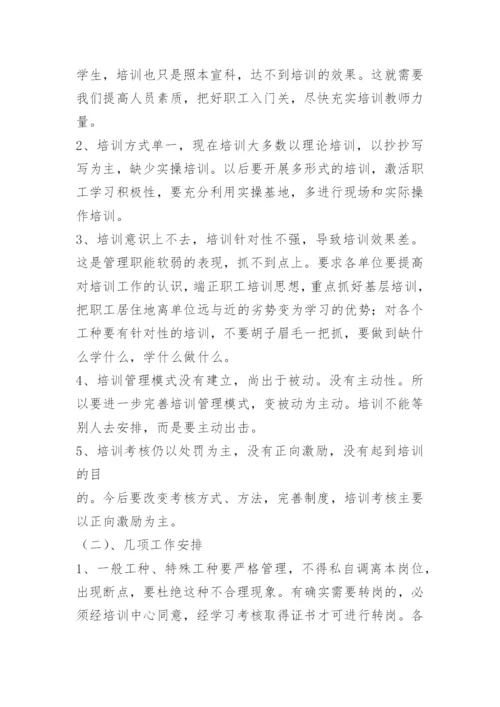 学生，培训也只是照本宣科，达不到培训的效果。这就需要我们提高人员素质，把好职工入门关，尽快充实培训教师力量。

2、培训方式单一，现在培训大多数以理论培训，以抄抄写写为主，缺少实操培训。以后要开展多形式的培训，激活职工学习积极性，要充分利用实操基地，多进行现场和实际操作培训。

3、培训意识上不去，培训针对性不强，导致培训效果差。这是管理职能软弱的表现，抓不到点上。要求各单位要提高对培训工作的认识，端正职工培训思想，重点抓好基层培训，把职工居住地离单位远与近的劣势变为学习的优势；对各个工种要有针对性的培训，不要胡子眉毛一把抓，要做到缺什么学什么，学什么做什么。

4、培训管理模式没有建立，尚出于被动。没有主动性。所以要进一步完善培训管理模式，变被动为主动。培训不能等别人去安排，而是要主动出击。

5、培训考核仍以处罚为主，没有正向激励，没有起到培训的目

的。今后要改变考核方式、方法，完善制度，培训考核主要以正向激励为主。

（二）、几项工作安排

1、一般工种、特殊工种要严格管理，不得私自调离本岗位，出现断点，要杜绝这种不合理现象。有确实需要转岗的，必须经培训中心同意，经学习考核取得证书才可进行转岗。各